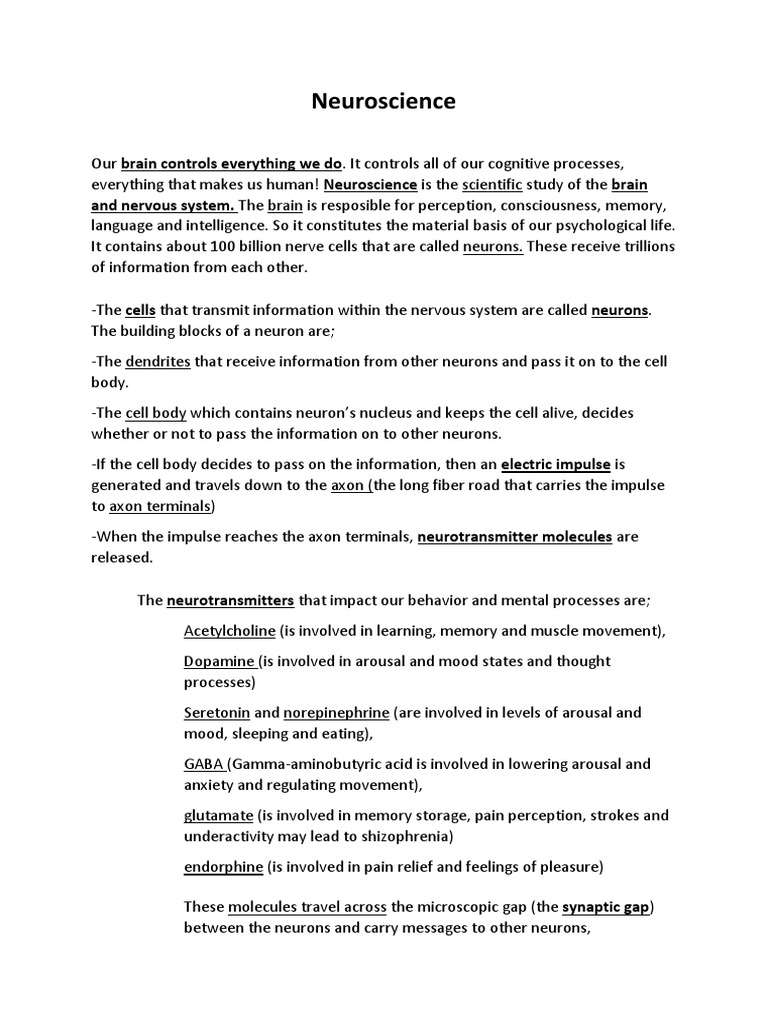 Neuroscience

Our brain controls everything we do. It controls all of our cognitive processes, everything that makes us human! Neuroscience is the scientific study of the brain and nervous system. The brain is resposible for perception, consciousness, memory, language and intelligence. So it constitutes the material basis of our psychological life. It contains about 100 billion nerve cells that are called neurons. These receive trillions of information from each other.

-The cells that transmit information within the nervous system are called neurons. The building blocks of a neuron are;

-The dendrites that receive information from other neurons and pass it on to the cell body.

-The cell body which contains neuron's nucleus and keeps the cell alive, decides whether or not to pass the information on to other neurons.

-If the cell body decides to pass on the information, then an electric impulse is generated and travels down to the axon (the long fiber road that carries the impulse to axon terminals)

-When the impulse reaches the axon terminals, neurotransmitter molecules are released.

The neurotransmitters that impact our behavior and mental processes are;

Acetylcholine (is involved in learning, memory and muscle movement),

Dopamine (is involved in arousal and mood states and thought processes)

Seretonin and norepinephrine (are involved in levels of arousal and mood, sleeping and eating),

GABA (Gamma-aminobutyric acid is involved in lowering arousal and anxiety and regulating movement),

glutamate (is involved in memory storage, pain perception, strokes and underactivity may lead to shizophrenia)

endorphine (is involved in pain relief and feelings of pleasure)

These molecules travel across the microscopic gap (the synaptic gap) between the neurons and carry messages to other neurons,